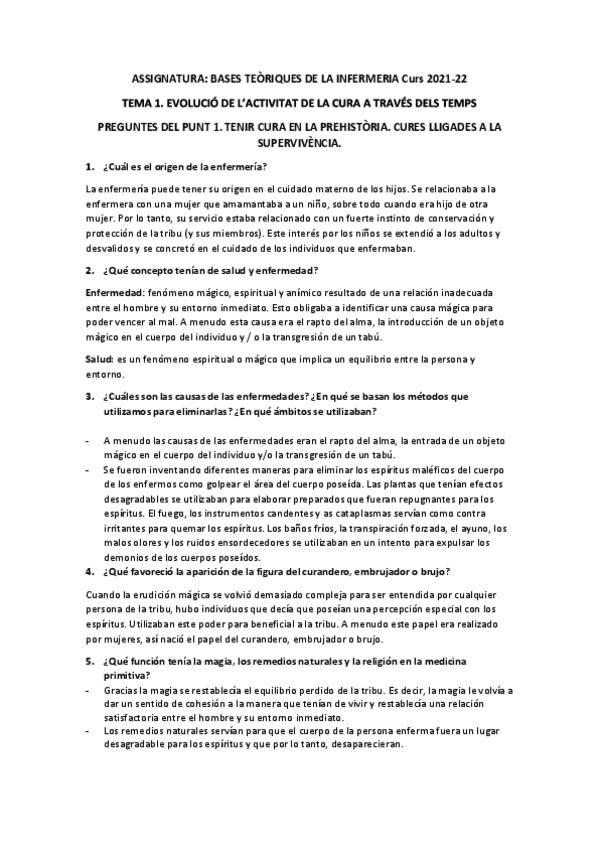 ASSIGNATURA: BASES TEÒRIQUES DE LA INFERMERIA Curs 2021-22

TEMA 1. EVOLUCIÓ DE L'ACTIVITAT DE LA CURA A TRAVÉS DELS TEMPS

PREGUNTES DEL PUNT 1. TENIR CURA EN LA PREHISTÒRIA. CURES LLIGADES A LA SUPERVIVÈNCIA.

1. ¿Cuál es el origen de la enfermería?

La enfermería puede tener su origen en el cuidado materno de los hijos. Se relacionaba a la enfermera con una mujer que amamantaba a un niño, sobre todo cuando era hijo de otra mujer. Por lo tanto, su servicio estaba relacionado con un fuerte instinto de conservación y protección de la tribu (y sus miembros). Este interés por los niños se extendió a los adultos y desvalidos y se concretó en el cuidado de los individuos que enfermaban.

2. ¿Qué concepto tenían de salud y enfermedad?

Enfermedad: fenómeno mágico, espiritual y anímico resultado de una relación inadecuada entre el hombre y su entorno inmediato. Esto obligaba a identificar una causa mágica para poder vencer al mal. A menudo esta causa era el rapto del alma, la introducción de un objeto mágico en el cuerpo del individuo y / o la transgresión de un tabú.

Salud: es un fenómeno espiritual o mágico que implica un equilibrio entre la persona y entorno.

3. ¿Cuáles son las causas de las enfermedades? ¿En qué se basan los métodos que utilizamos para eliminarlas? ¿En qué ámbitos se utilizaban?

- A menudo las causas de las enfermedades eran el rapto del alma, la entrada de un objeto mágico en el cuerpo del individuo y/o la transgresión de un tabú.
- Se fueron inventando diferentes maneras para eliminar los espíritus maléficos del cuerpo de los enfermos como golpear el área del cuerpo poseída. Las plantas que tenían efectos desagradables se utilizaban para elaborar preparados que fueran repugnantes para los espíritus. El fuego, los instrumentos candentes y as cataplasmas servían como contra irritantes para quemar los espíritus. Los baños fríos, la transpiración forzada, el ayuno, los malos olores y los ruidos ensordecedores se utilizaban en un intento para expulsar los demonios de los cuerpos poseídos.

4. ¿Qué favoreció la aparición de la figura del curandero, embrujador o brujo?

Cuando la erudición mágica se volvió demasiado compleja para ser entendida por cualquier persona de la tribu, hubo individuos que decía que poseían una percepción especial con los espíritus. Utilizaban este poder para beneficial a la tribu. A menudo este papel era realizado por mujeres, así nació el papel del curandero, embrujador o brujo.

5. ¿Qué función tenía la magia, los remedios naturales y la religión en la medicina primitiva?

- Gracias la magia se restablecía el equilibrio perdido de la tribu. Es decir, la magia le volvía a dar un sentido de cohesión a la manera que tenían de vivir y restablecía una relación satisfactoria entre el hombre y su entorno inmediato.
- Los remedios naturales servían para que el cuerpo de la persona enferma fuera un lugar desagradable para los espíritus y que por lo tanto, desaparecieran.